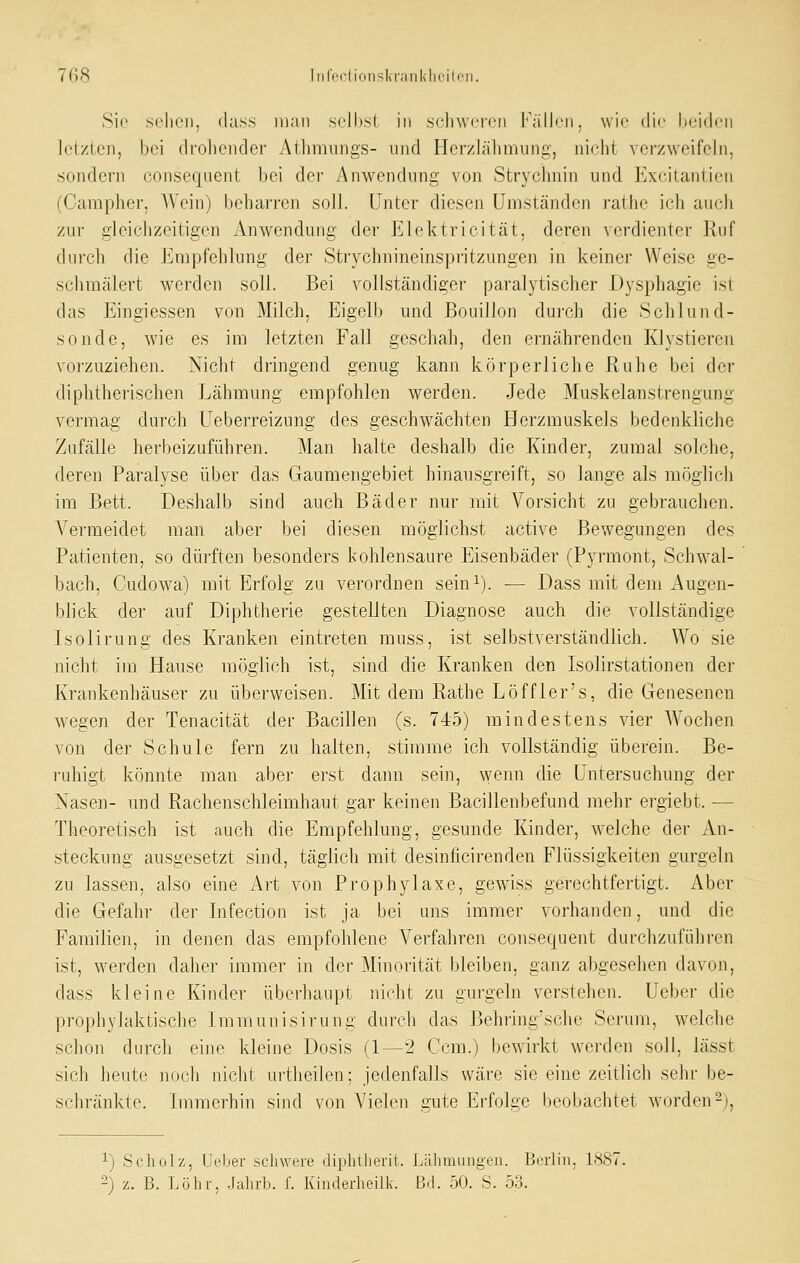 768 Infectionskrankheiten.

Sie sehen, dass man selbst in schweren Fällen, wie die beiden letzten, bei drohender Athmungs- und Herzlähmung, nicht verzweifeln, sondern consequent bei der Anwendung von Strychnin und Excitantien (Campher, Wein) beharren soll. Unter diesen Umständen rathe ich auch zur gleichzeitigen Anwendung der Elektricität, deren verdienter Ruf durch die Empfehlung der Strychnineinspritzungen in keiner Weise geschmälert werden soll. Bei vollständiger paralytischer Dysphagie ist das Eingiessen von Milch, Eigelb und Bouillon durch die Schlundsonde, wie es im letzten Fall geschah, den ernährenden Klystieren vorzuziehen. Nicht dringend genug kann körperliche Ruhe bei der diphtherischen Lähmung empfohlen werden. Jede Muskelanstrengung vermag durch Ueberreizung des geschwächten Herzmuskels bedenkliche Zufälle herbeizuführen. Man halte deshalb die Kinder, zumal solche, deren Paralyse über das Gaumengebiet hinausgreift, so lange als möglich im Bett. Deshalb sind auch Bäder nur mit Vorsicht zu gebrauchen. Vermeidet man aber bei diesen möglichst active Bewegungen des Patienten, so dürften besonders kohlensaure Eisenbäder (Pyrmont, Schwalbach, Cudowa) mit Erfolg zu verordnen sein$^1$). — Dass mit dem Augenblick der auf Diphtherie gestellten Diagnose auch die vollständige Isolirung des Kranken eintreten muss, ist selbstverständlich. Wo sie nicht im Hause möglich ist, sind die Kranken den Isolirstationen der Krankenhäuser zu überweisen. Mit dem Rathe Löffler's, die Genesenen wegen der Tenacität der Bacillen (s. 745) mindestens vier Wochen von der Schule fern zu halten, stimme ich vollständig überein. Beruhigt könnte man aber erst dann sein, wenn die Untersuchung der Nasen- und Rachenschleimhaut gar keinen Bacillenbefund mehr ergiebt. — Theoretisch ist auch die Empfehlung, gesunde Kinder, welche der Ansteckung ausgesetzt sind, täglich mit desinficirenden Flüssigkeiten gurgeln zu lassen, also eine Art von Prophylaxe, gewiss gerechtfertigt. Aber die Gefahr der Infection ist ja bei uns immer vorhanden, und die Familien, in denen das empfohlene Verfahren consequent durchzuführen ist, werden daher immer in der Minorität bleiben, ganz abgesehen davon, dass kleine Kinder überhaupt nicht zu gurgeln verstehen. Ueber die prophylaktische Immunisirung durch das Behring'sche Serum, welche schon durch eine kleine Dosis (1—2 Ccm.) bewirkt werden soll, lässt sich heute noch nicht urtheilen; jedenfalls wäre sie eine zeitlich sehr beschränkte. Immerhin sind von Vielen gute Erfolge beobachtet worden$^2$),

$^1$) Scholz, Ueber schwere diphtherit. Lähmungen. Berlin, 1887.
$^2$) z. B. Löhr, Jahrb. f. Kinderheilk. Bd. 50. S. 53.